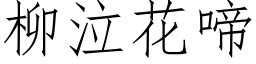 柳泣花啼